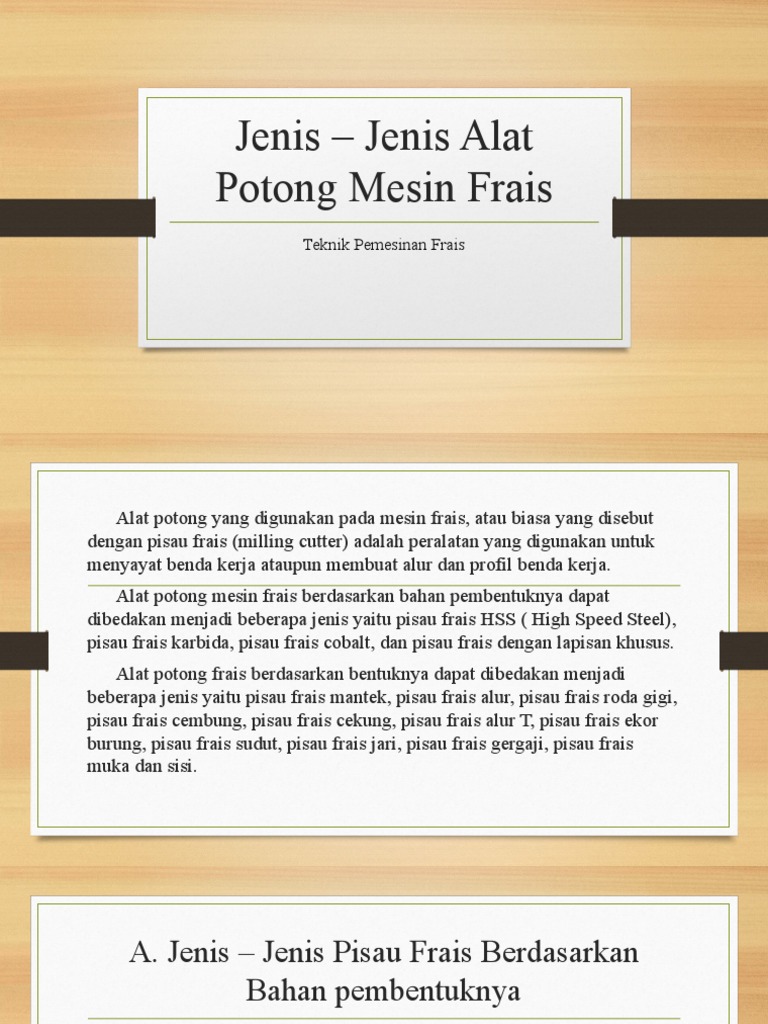 Jenis – Jenis Alat Potong Mesin Frais

Teknik Pemesinan Frais

Alat potong yang digunakan pada mesin frais, atau biasa yang disebut dengan pisau frais (milling cutter) adalah peralatan yang digunakan untuk menyayat benda kerja ataupun membuat alur dan profil benda kerja.

Alat potong mesin frais berdasarkan bahan pembentuknya dapat dibedakan menjadi beberapa jenis yaitu pisau frais HSS ( High Speed Steel), pisau frais karbida, pisau frais cobalt, dan pisau frais dengan lapisan khusus.

Alat potong frais berdasarkan bentuknya dapat dibedakan menjadi beberapa jenis yaitu pisau frais mantek, pisau frais alur, pisau frais roda gigi, pisau frais cembung, pisau frais cekung, pisau frais alur T, pisau frais ekor burung, pisau frais sudut, pisau frais jari, pisau frais gergaji, pisau frais muka dan sisi.

A. Jenis – Jenis Pisau Frais Berdasarkan Bahan pembentuknya